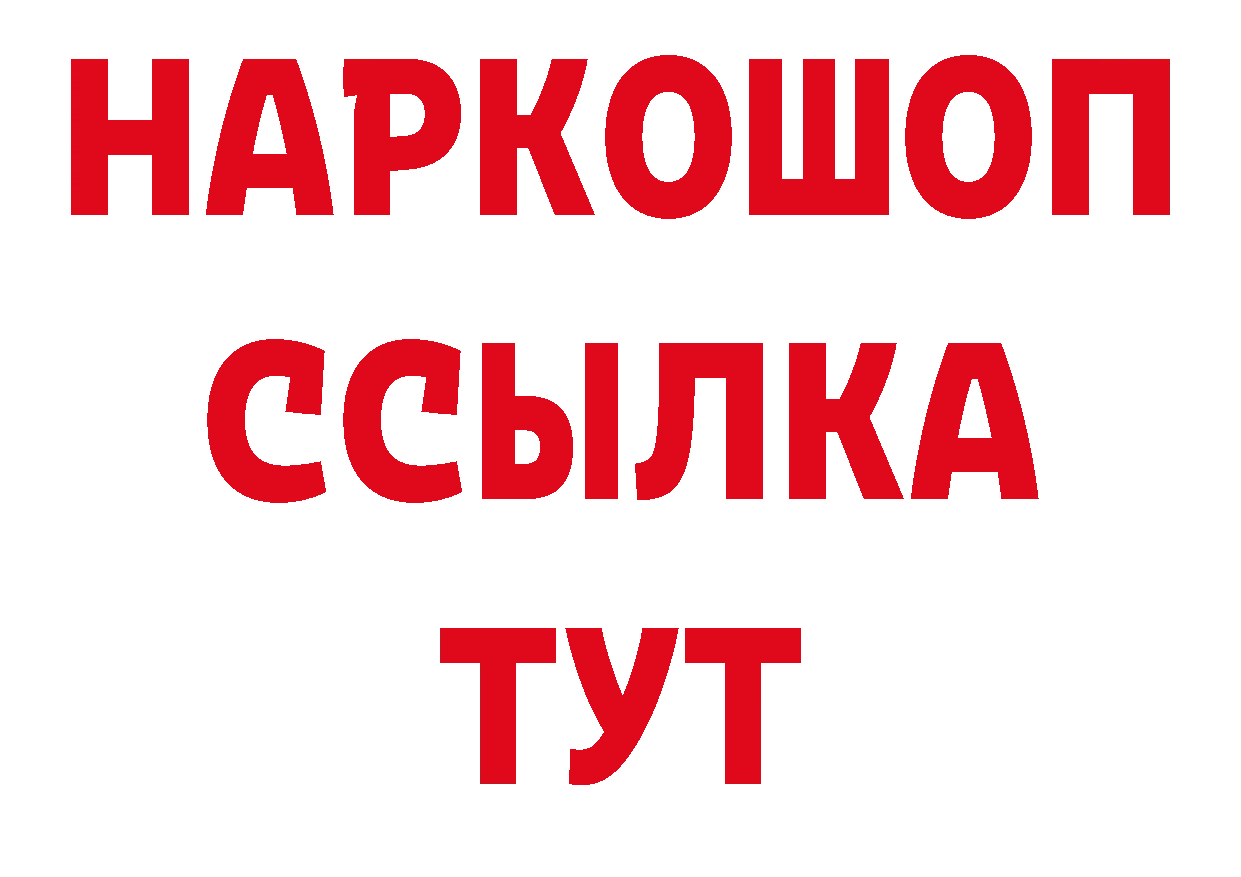 НАРКОШОП
ССЫЛКА
ТУТ